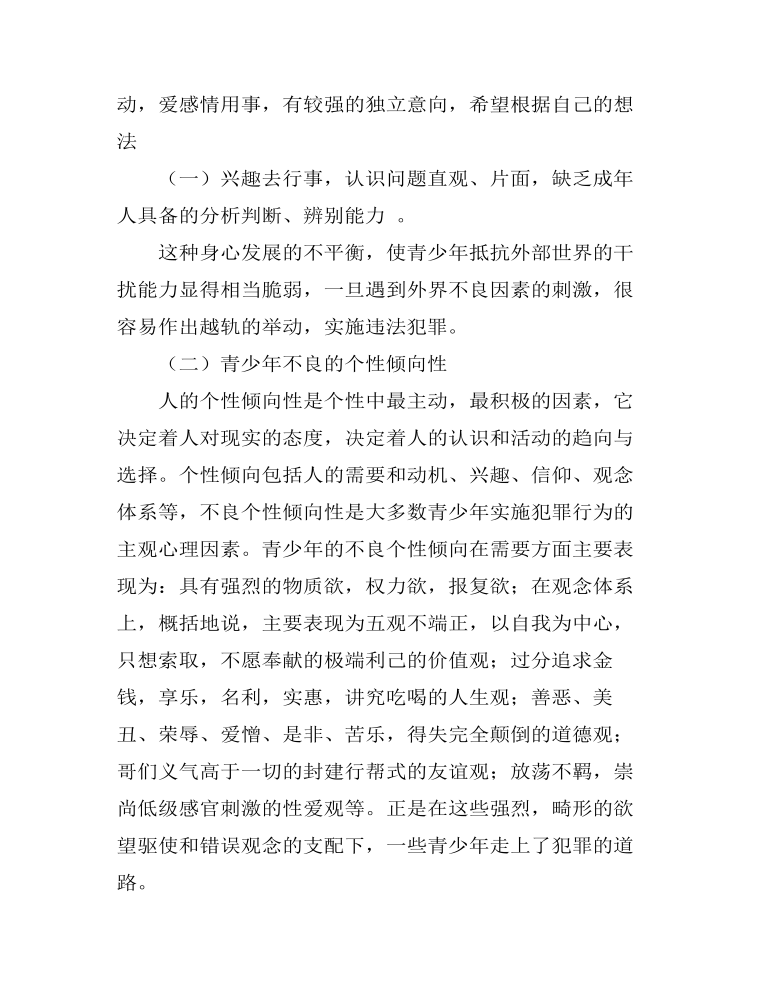 动，爱感情用事，有较强的独立意向，希望根据自己的想法

（一）兴趣去行事，认识问题直观、片面，缺乏成年人具备的分析判断、辨别能力 。

这种身心发展的不平衡，使青少年抵抗外部世界的干扰能力显得相当脆弱，一旦遇到外界不良因素的刺激，很容易作出越轨的举动，实施违法犯罪。

（二）青少年不良的个性倾向性

人的个性倾向性是个性中最主动，最积极的因素，它决定着人对现实的态度，决定着人的认识和活动的趋向与选择。个性倾向包括人的需要和动机、兴趣、信仰、观念体系等，不良个性倾向性是大多数青少年实施犯罪行为的主观心理因素。青少年的不良个性倾向在需要方面主要表现为：具有强烈的物质欲，权力欲，报复欲；在观念体系上，概括地说，主要表现为五观不端正，以自我为中心，只想索取，不愿奉献的极端利己的价值观；过分追求金钱，享乐，名利，实惠，讲究吃喝的人生观；善恶、美丑、荣辱、爱憎、是非、苦乐，得失完全颠倒的道德观；哥们义气高于一切的封建行帮式的友谊观；放荡不羁，崇尚低级感官刺激的性爱观等。正是在这些强烈，畸形的欲望驱使和错误观念的支配下，一些青少年走上了犯罪的道路。